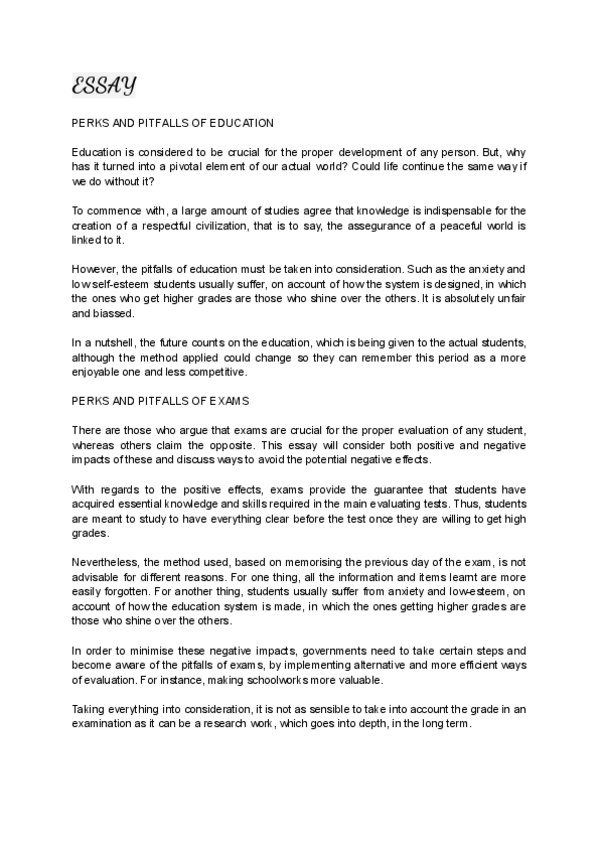 ESSAY

PERKS AND PITFALLS OF EDUCATION

Education is considered to be crucial for the proper development of any person. But, why has it turned into a pivotal element of our actual world? Could life continue the same way if we do without it?

To commence with, a large amount of studies agree that knowledge is indispensable for the creation of a respectful civilization, that is to say, the assegurance of a peaceful world is linked to it.

However, the pitfalls of education must be taken into consideration. Such as the anxiety and low self-esteem students usually suffer, on account of how the system is designed, in which the ones who get higher grades are those who shine over the others. It is absolutely unfair and biassed.

In a nutshell, the future counts on the education, which is being given to the actual students, although the method applied could change so they can remember this period as a more enjoyable one and less competitive.

PERKS AND PITFALLS OF EXAMS

There are those who argue that exams are crucial for the proper evaluation of any student, whereas others claim the opposite. This essay will consider both positive and negative impacts of these and discuss ways to avoid the potential negative effects.

With regards to the positive effects, exams provide the guarantee that students have acquired essential knowledge and skills required in the main evaluating tests. Thus, students are meant to study to have everything clear before the test once they are willing to get high grades.

Nevertheless, the method used, based on memorising the previous day of the exam, is not advisable for different reasons. For one thing, all the information and items learnt are more easily forgotten. For another thing, students usually suffer from anxiety and low-esteem, on account of how the education system is made, in which the ones getting higher grades are those who shine over the others.

In order to minimise these negative impacts, governments need to take certain steps and become aware of the pitfalls of exams, by implementing alternative and more efficient ways of evaluation. For instance, making schoolworks more valuable.

Taking everything into consideration, it is not as sensible to take into account the grade in an examination as it can be a research work, which goes into depth, in the long term.